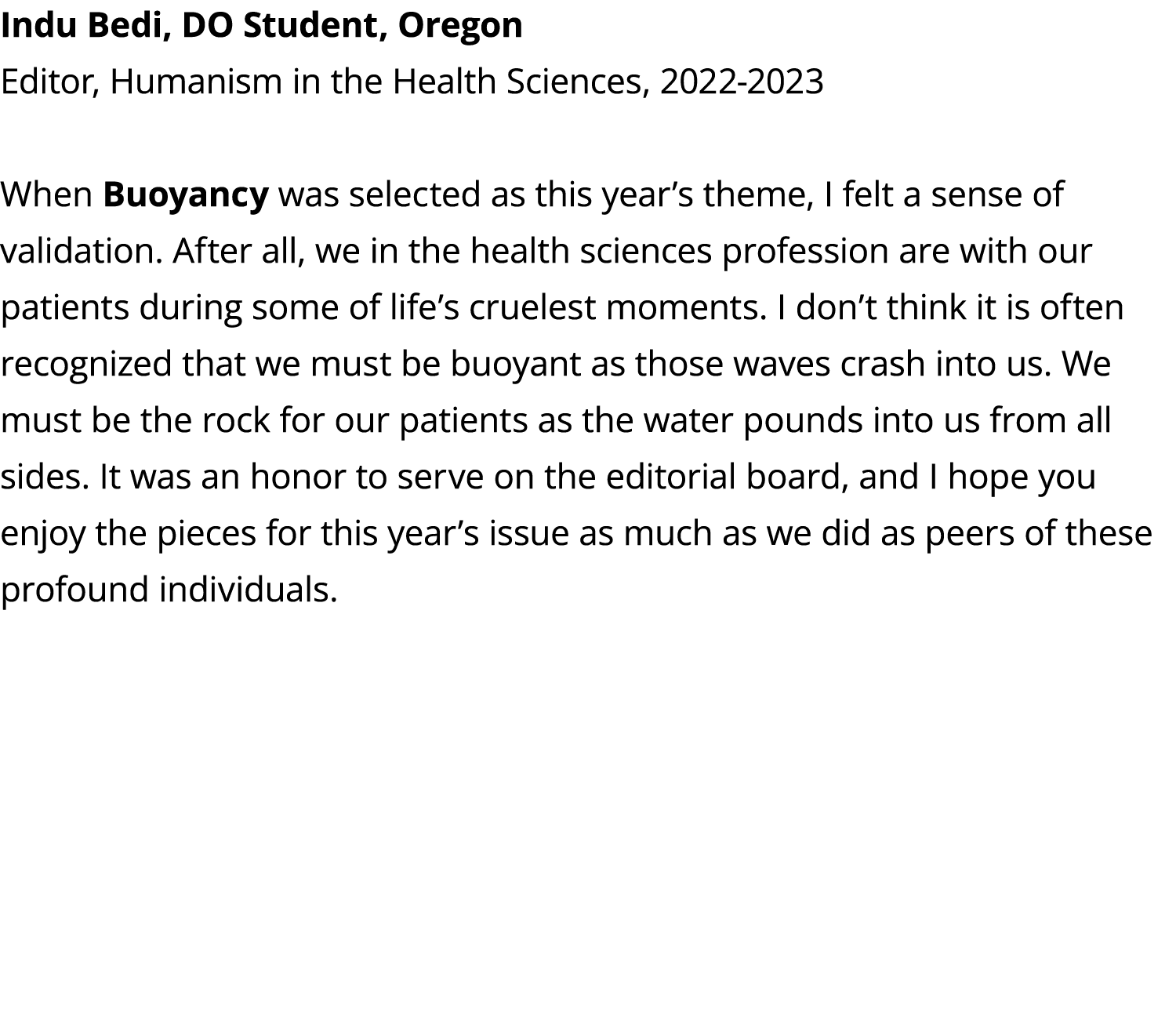 Indu Bedi, DO Student, Oregon
Editor, Humanism in the Health Sciences, 2022-2023

When Buoyancy was selected as this year’s theme, I felt a sense of validation. After all, we in the health sciences profession are with our patients during some of life’s cruelest moments. I don’t think it is often recognized that we must be buoyant as those waves crash into us. We must be the rock for our patients as the water pounds into us from all sides. It was an honor to serve on the editorial board, and I hope you enjoy the pieces for this year’s issue as much as we did as peers of these profound individuals.